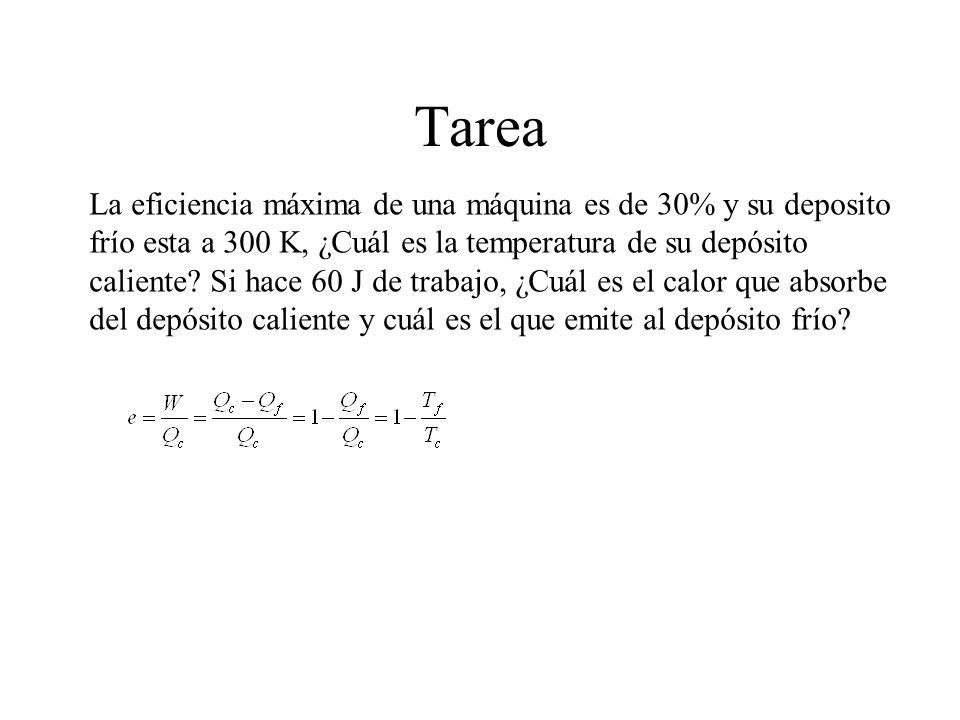 Tarea

La eficiencia máxima de una máquina es de 30% y su deposito frío esta a 300 K, ¿Cuál es la temperatura de su depósito caliente? Si hace 60 J de trabajo, ¿Cuál es el calor que absorbe del depósito caliente y cuál es el que emite al depósito frío?

$e = \frac{W}{Q_c} = \frac{Q_c - Q_f}{Q_c} = 1 - \frac{Q_f}{Q_c} = 1 - \frac{T_f}{T_c}$